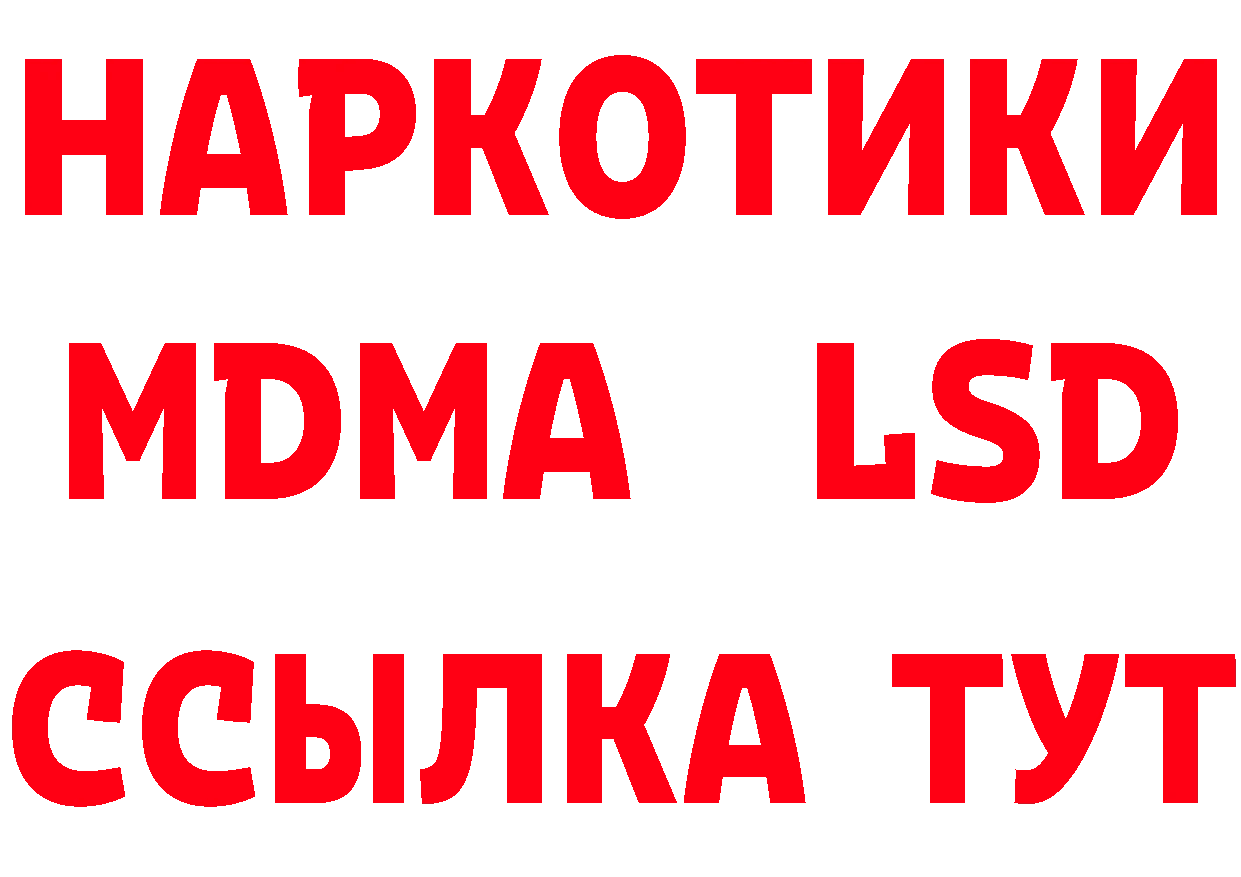 НАРКОТИКИ
MDMA LSD
ССЫЛКА ТУТ